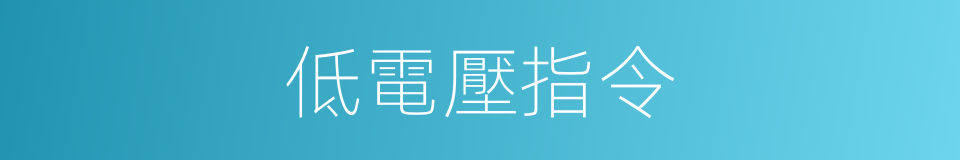 低電壓指令